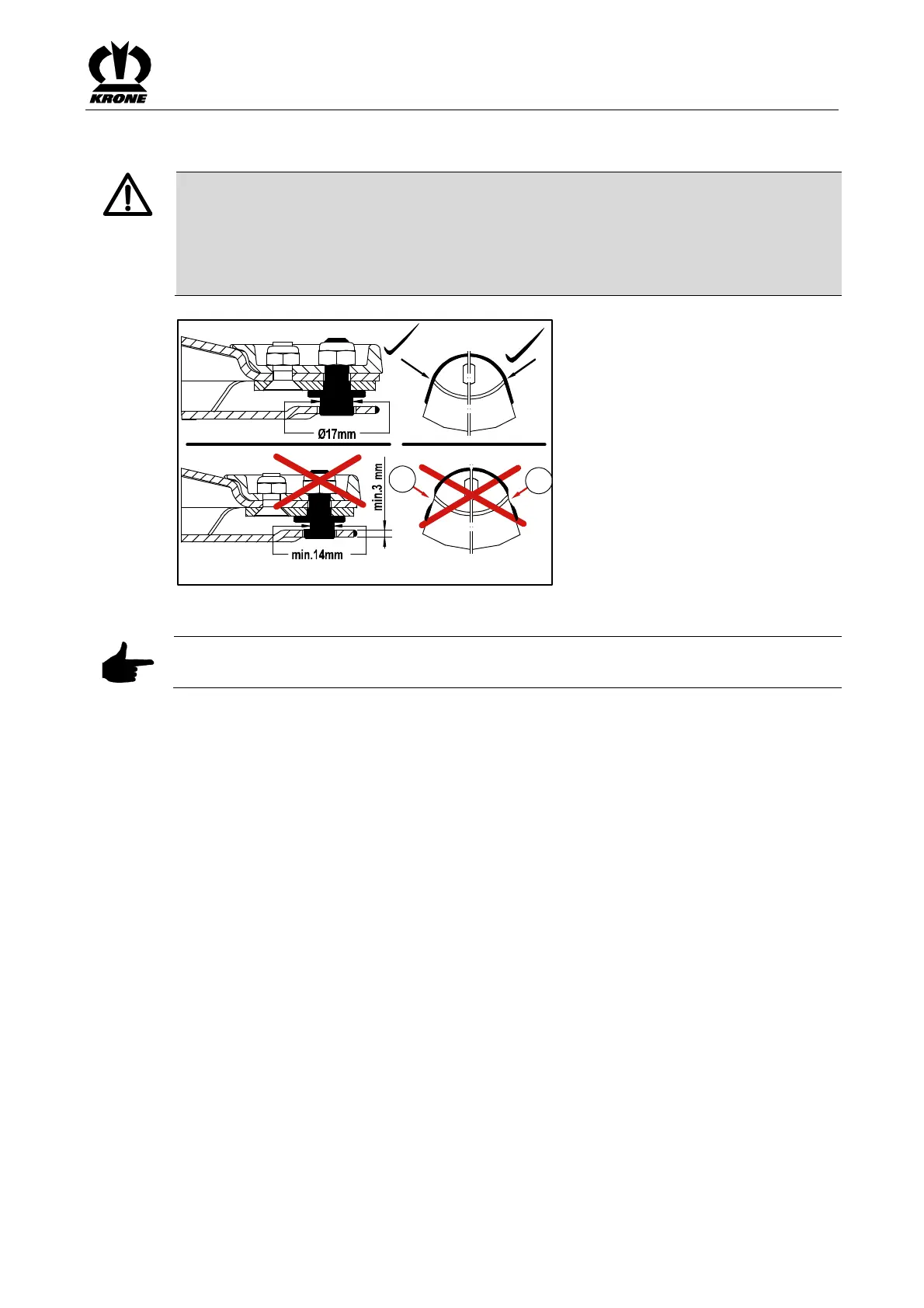 KRONE

Ø17mm

min.3 mm

min.14mm